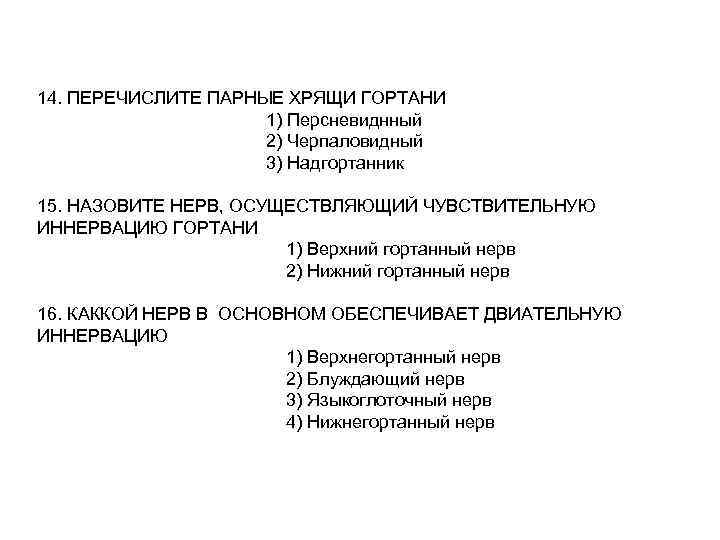 14. ПЕРЕЧИСЛИТЕ ПАРНЫЕ ХРЯЩИ ГОРТАНИ
1) Персневиднный
2) Черпаловидный
3) Надгортанник

15. НАЗОВИТЕ НЕРВ, ОСУЩЕСТВЛЯЮЩИЙ ЧУВСТВИТЕЛЬНУЮ ИННЕРВАЦИЮ ГОРТАНИ
1) Верхний гортанный нерв
2) Нижний гортанный нерв

16. КАККОЙ НЕРВ В ОСНОВНОМ ОБЕСПЕЧИВАЕТ ДВИАТЕЛЬНУЮ ИННЕРВАЦИЮ
1) Верхнегортанный нерв
2) Блуждающий нерв
3) Языкоглоточный нерв
4) Нижнегортанный нерв